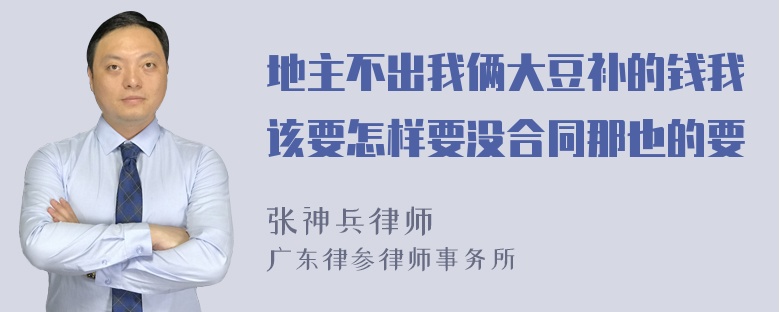 地主不出我俩大豆补的钱我该要怎样要没合同那也的要

张神兵律师
广东律参律师事务所